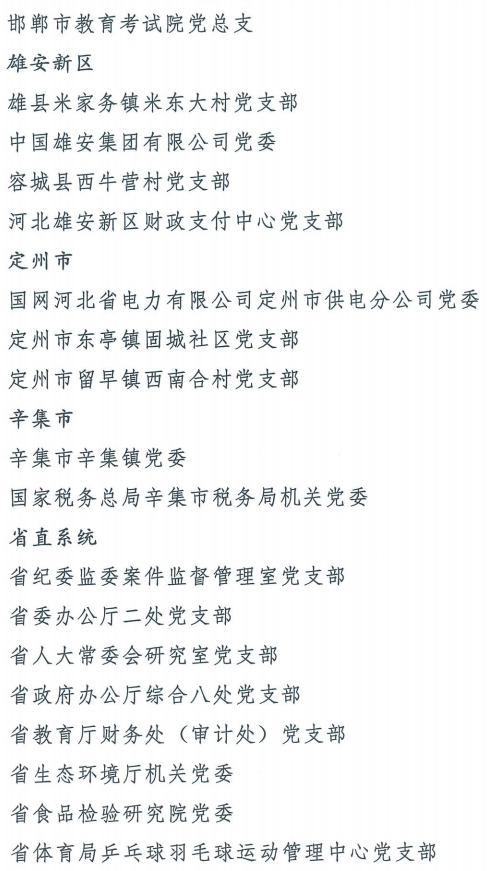 邯郸市教育考试院党总支
雄安新区
雄县米家务镇米东大村党支部
中国雄安集团有限公司党委
容城县西牛营村党支部
河北雄安新区财政支付中心党支部
定州市
国网河北省电力有限公司定州市供电分公司党委
定州市东亭镇固城社区党支部
定州市留早镇西南合村党支部
辛集市
辛集市辛集镇党委
国家税务总局辛集市税务局机关党委
省直系统
省纪委监委案件监督管理室党支部
省委办公厅二处党支部
省人大常委会研究室党支部
省政府办公厅综合八处党支部
省教育厅财务处（审计处）党支部
省生态环境厅机关党委
省食品检验研究院党委
省体育局乒乓球羽毛球运动管理中心党支部